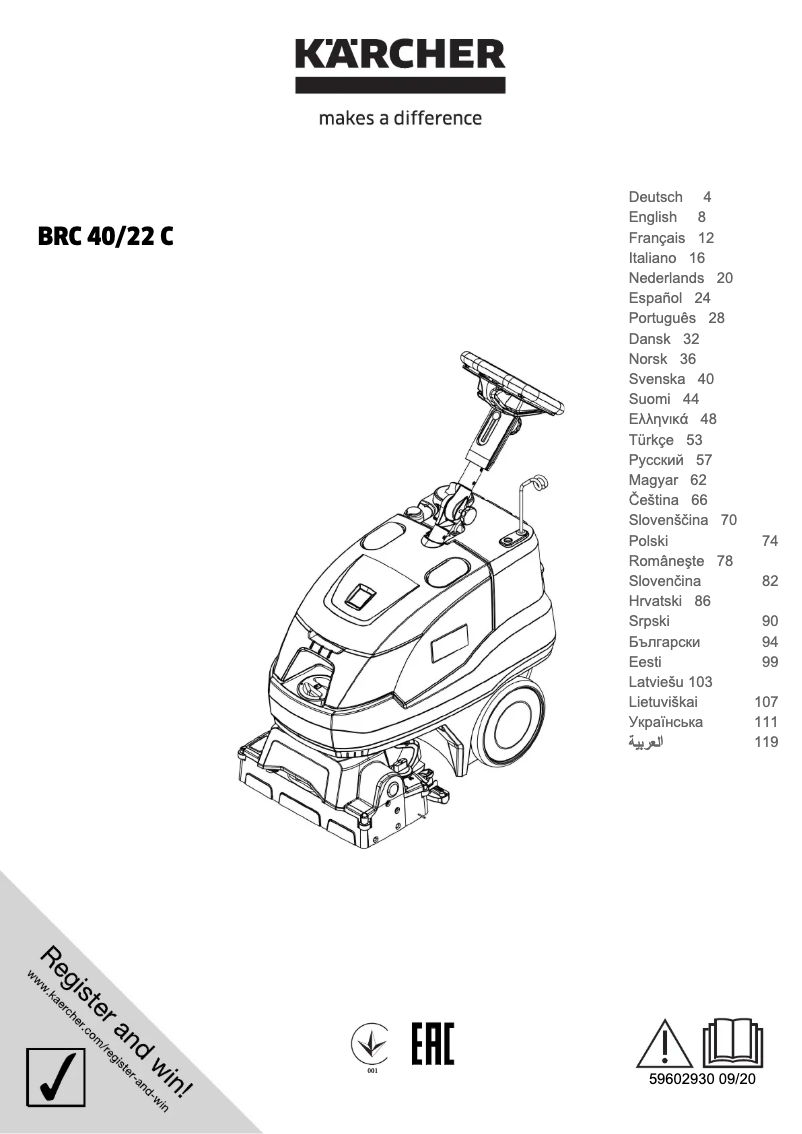 KÄRCHER

makes a difference

BRC 40/22 C

Deutsch 4
English 8
Français 12
Italiano 16
Nederlands 20
Español 24
Português 28
Dansk 32
Norsk 36
Svenska 40
Suomi 44
Ελληνικά 48
Türkçe 53
Русский 57
Magyar 62
Čeština 66
Slovenščina 70
Polski 74
Româneşte 78
Slovenčina 82
Hrvatski 86
Srpski 90
Български 94
Eesti 99
Latviešu 103
Lietuviškai 107
Українська 111
العربية 119

Register and win!
www.kaercher.com/register-and-win

001

EAC

59602930 09/20